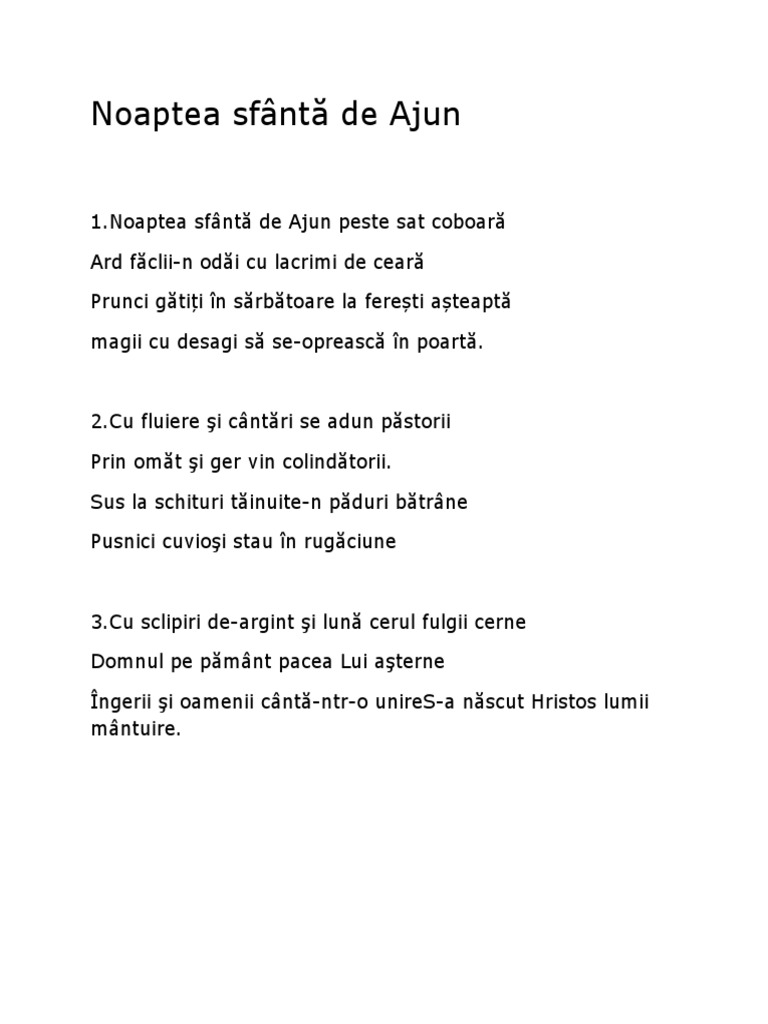 Noaptea sfântă de Ajun

1.Noaptea sfântă de Ajun peste sat coboară

Ard făclii-n odăi cu lacrimi de ceară

Prunci gătiți în sărbătoare la ferești așteaptă

magii cu desagi să se-oprească în poartă.

2.Cu fluiere şi cântări se adun păstorii

Prin omăt şi ger vin colindătorii.

Sus la schituri tăinuite-n păduri bătrâne

Pusnici cuvioşi stau în rugăciune

3.Cu sclipiri de-argint şi lună cerul fulgii cerne

Domnul pe pământ pacea Lui aşterne

Îngerii şi oamenii cântă-ntr-o unireS-a născut Hristos lumii mântuire.